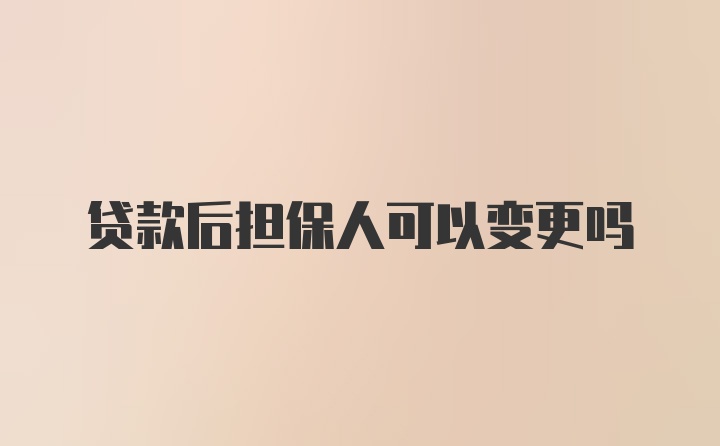 贷款后担保人可以变更吗